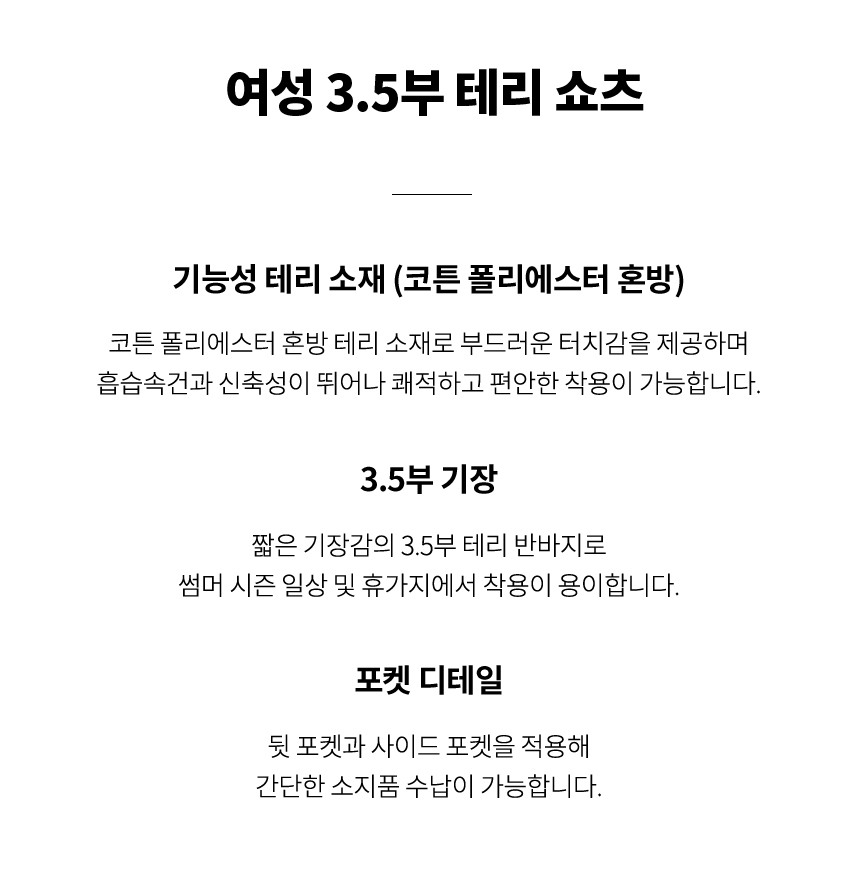 여성 3.5부 테리 쇼츠

기능성 테리 소재 (코튼 폴리에스터 혼방)

코튼 폴리에스터 혼방 테리 소재로 부드러운 터치감을 제공하며 흡습속건과 신축성이 뛰어나 쾌적하고 편안한 착용이 가능합니다.

3.5부 기장

짧은 기장감의 3.5부 테리 반바지로 썸머 시즌 일상 및 휴가지에서 착용이 용이합니다.

포켓 디테일

뒷 포켓과 사이드 포켓을 적용해 간단한 소지품 수납이 가능합니다.